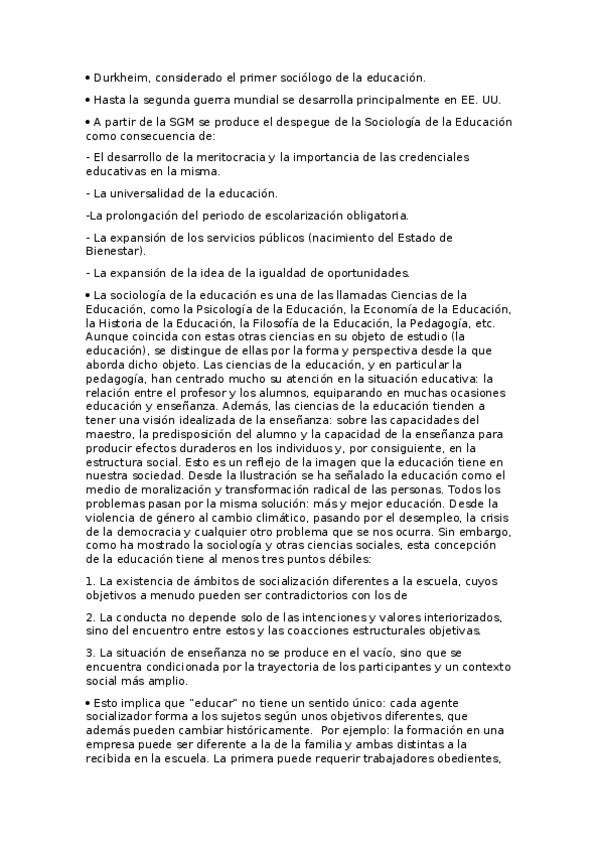 • Durkheim, considerado el primer sociólogo de la educación.

• Hasta la segunda guerra mundial se desarrolla principalmente en EE. UU.

• A partir de la SGM se produce el despegue de la Sociología de la Educación como consecuencia de:

- El desarrollo de la meritocracia y la importancia de las credenciales educativas en la misma.

- La universalidad de la educación.

-La prolongación del periodo de escolarización obligatoria.

- La expansión de los servicios públicos (nacimiento del Estado de Bienestar).

- La expansión de la idea de la igualdad de oportunidades.

• La sociología de la educación es una de las llamadas Ciencias de la Educación, como la Psicología de la Educación, la Economía de la Educación, la Historia de la Educación, la Filosofía de la Educación, la Pedagogía, etc. Aunque coincida con estas otras ciencias en su objeto de estudio (la educación), se distingue de ellas por la forma y perspectiva desde la que aborda dicho objeto. Las ciencias de la educación, y en particular la pedagogía, han centrado mucho su atención en la situación educativa: la relación entre el profesor y los alumnos, equiparando en muchas ocasiones educación y enseñanza. Además, las ciencias de la educación tienden a tener una visión idealizada de la enseñanza: sobre las capacidades del maestro, la predisposición del alumno y la capacidad de la enseñanza para producir efectos duraderos en los individuos y, por consiguiente, en la estructura social. Esto es un reflejo de la imagen que la educación tiene en nuestra sociedad. Desde la Ilustración se ha señalado la educación como el medio de moralización y transformación radical de las personas. Todos los problemas pasan por la misma solución: más y mejor educación. Desde la violencia de género al cambio climático, pasando por el desempleo, la crisis de la democracia y cualquier otro problema que se nos ocurra. Sin embargo, como ha mostrado la sociología y otras ciencias sociales, esta concepción de la educación tiene al menos tres puntos débiles:

1. La existencia de ámbitos de socialización diferentes a la escuela, cuyos objetivos a menudo pueden ser contradictorios con los de

2. La conducta no depende solo de las intenciones y valores interiorizados, sino del encuentro entre estos y las coacciones estructurales objetivas.

3. La situación de enseñanza no se produce en el vacío, sino que se encuentra condicionada por la trayectoria de los participantes y un contexto social más amplio.

• Esto implica que "educar" no tiene un sentido único: cada agente socializador forma a los sujetos según unos objetivos diferentes, que además pueden cambiar históricamente. Por ejemplo: la formación en una empresa puede ser diferente a la de la familia y ambas distintas a la recibida en la escuela. La primera puede requerir trabajadores obedientes,